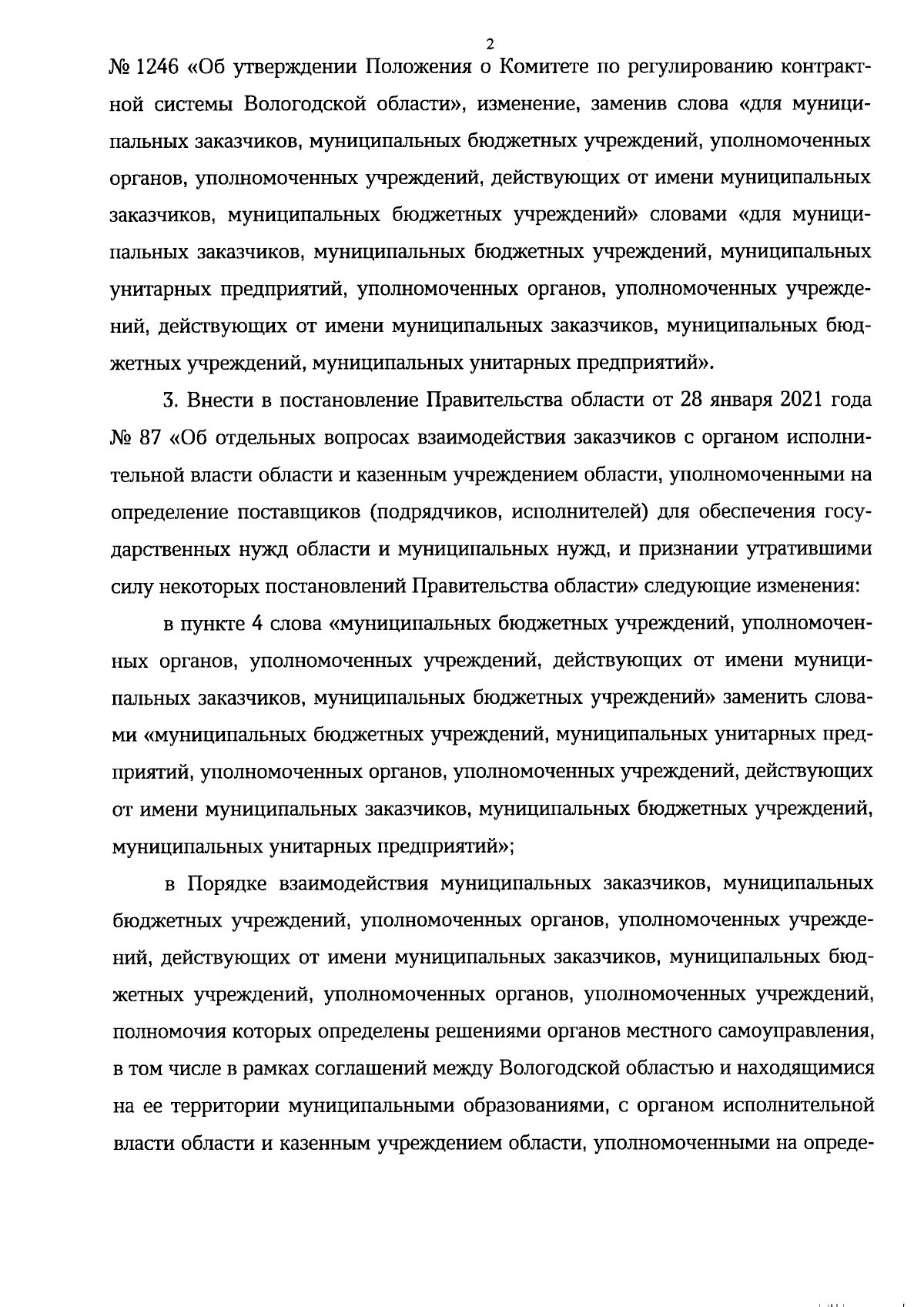 2

№ 1246 «Об утверждении Положения о Комитете по регулированию контрактной системы Вологодской области», изменение, заменив слова «для муниципальных заказчиков, муниципальных бюджетных учреждений, уполномоченных органов, уполномоченных учреждений, действующих от имени муниципальных заказчиков, муниципальных бюджетных учреждений» словами «для муниципальных заказчиков, муниципальных бюджетных учреждений, муниципальных унитарных предприятий, уполномоченных органов, уполномоченных учреждений, действующих от имени муниципальных заказчиков, муниципальных бюджетных учреждений, муниципальных унитарных предприятий».

3. Внести в постановление Правительства области от 28 января 2021 года № 87 «Об отдельных вопросах взаимодействия заказчиков с органом исполнительной власти области и казенным учреждением области, уполномоченными на определение поставщиков (подрядчиков, исполнителей) для обеспечения государственных нужд области и муниципальных нужд, и признании утратившими силу некоторых постановлений Правительства области» следующие изменения:

в пункте 4 слова «муниципальных бюджетных учреждений, уполномоченных органов, уполномоченных учреждений, действующих от имени муниципальных заказчиков, муниципальных бюджетных учреждений» заменить словами «муниципальных бюджетных учреждений, муниципальных унитарных предприятий, уполномоченных органов, уполномоченных учреждений, действующих от имени муниципальных заказчиков, муниципальных бюджетных учреждений, муниципальных унитарных предприятий»;

в Порядке взаимодействия муниципальных заказчиков, муниципальных бюджетных учреждений, уполномоченных органов, уполномоченных учреждений, действующих от имени муниципальных заказчиков, муниципальных бюджетных учреждений, уполномоченных органов, уполномоченных учреждений, полномочия которых определены решениями органов местного самоуправления, в том числе в рамках соглашений между Вологодской областью и находящимися на ее территории муниципальными образованиями, с органом исполнительной власти области и казенным учреждением области, уполномоченными на опреде-